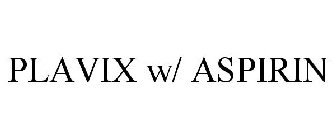 PLAVIX w/ ASPIRIN